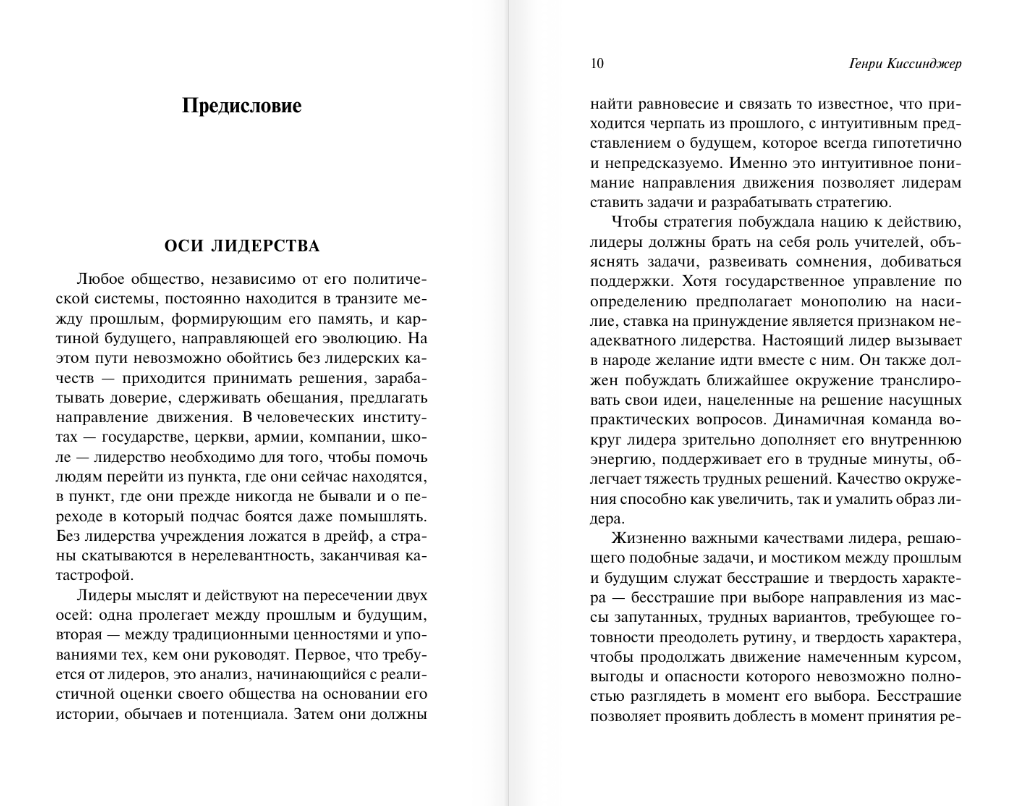 Предисловие

ОСИ ЛИДЕРСТВА

Любое общество, независимо от его политической системы, постоянно находится в транзите между прошлым, формирующим его память, и картиной будущего, направляющей его эволюцию. На этом пути невозможно обойтись без лидерских качеств — приходится принимать решения, зарабатывать доверие, сдерживать обещания, предлагать направление движения. В человеческих институтах — государстве, церкви, армии, компании, школе — лидерство необходимо для того, чтобы помочь людям перейти из пункта, где они сейчас находятся, в пункт, где они прежде никогда не бывали и о переходе в который подчас боятся даже помышлять. Без лидерства учреждения ложатся в дрейф, а страны скатываются в нерелевантность, заканчивая катастрофой.

Лидеры мыслят и действуют на пересечении двух осей: одна пролегает между прошлым и будущим, вторая — между традиционными ценностями и упованиями тех, кем они руководят. Первое, что требуется от лидеров, это анализ, начинающийся с реалистичной оценки своего общества на основании его истории, обычаев и потенциала. Затем они должны

10 Генри Киссинджер

найти равновесие и связать то известное, что приходится черпать из прошлого, с интуитивным представлением о будущем, которое всегда гипотетично и непредсказуемо. Именно это интуитивное понимание направления движения позволяет лидерам ставить задачи и разрабатывать стратегию.

Чтобы стратегия побуждала нацию к действию, лидеры должны брать на себя роль учителей, объяснять задачи, развеивать сомнения, добиваться поддержки. Хотя государственное управление по определению предполагает монополию на насилие, ставка на принуждение является признаком неадекватного лидерства. Настоящий лидер вызывает в народе желание идти вместе с ним. Он также должен побуждать ближайшее окружение транслировать свои идеи, нацеленные на решение насущных практических вопросов. Динамичная команда вокруг лидера зрительно дополняет его внутреннюю энергию, поддерживает его в трудные минуты, облегчает тяжесть трудных решений. Качество окружения способно как увеличить, так и умалить образ лидера.

Жизненно важными качествами лидера, решающего подобные задачи, и мостиком между прошлым и будущим служат бесстрашие и твердость характера — бесстрашие при выборе направления из массы запутанных, трудных вариантов, требующее готовности преодолеть рутину, и твердость характера, чтобы продолжать движение намеченным курсом, выгоды и опасности которого невозможно полностью разглядеть в момент его выбора. Бесстрашие позволяет проявить доблесть в момент принятия ре-